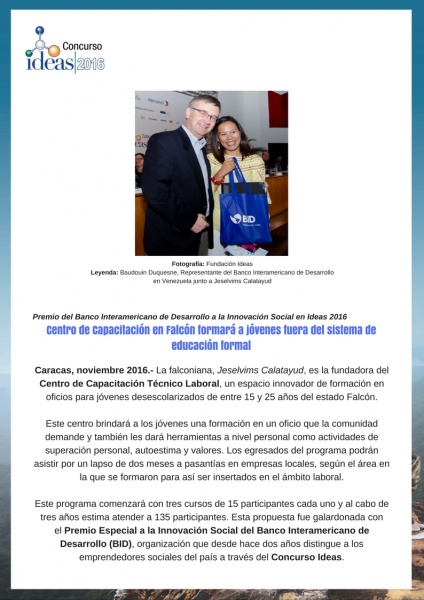 Concurso
ideas 2016

BID

Fotografía: Fundación Ideas
Leyenda: Baudouin Duquesne, Representante del Banco Interamericano de Desarrollo en Venezuela junto a Jeselvims Calatayud

Premio del Banco Interamericano de Desarrollo a la Innovación Social en Ideas 2016
Centro de capacitación en Falcón formará a jóvenes fuera del sistema de educación formal

Caracas, noviembre 2016.- La falconiana, Jeselvims Calatayud, es la fundadora del Centro de Capacitación Técnico Laboral, un espacio innovador de formación en oficios para jóvenes desescolarizados de entre 15 y 25 años del estado Falcón.

Este centro brindará a los jóvenes una formación en un oficio que la comunidad demande y también les dará herramientas a nivel personal como actividades de superación personal, autoestima y valores. Los egresados del programa podrán asistir por un lapso de dos meses a pasantías en empresas locales, según el área en la que se formaron para así ser insertados en el ámbito laboral.

Este programa comenzará con tres cursos de 15 participantes cada uno y al cabo de tres años estima atender a 135 participantes. Esta propuesta fue galardonada con el Premio Especial a la Innovación Social del Banco Interamericano de Desarrollo (BID), organización que desde hace dos años distingue a los emprendedores sociales del país a través del Concurso Ideas.